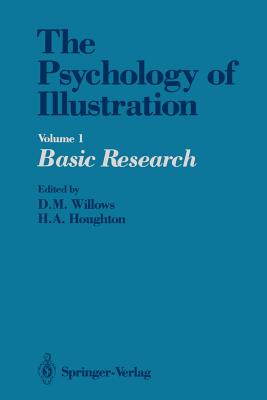 The Psychology of Illustration

Volume 1
Basic Research

Edited by
D.M. Willows
H.A. Houghton

Springer-Verlag